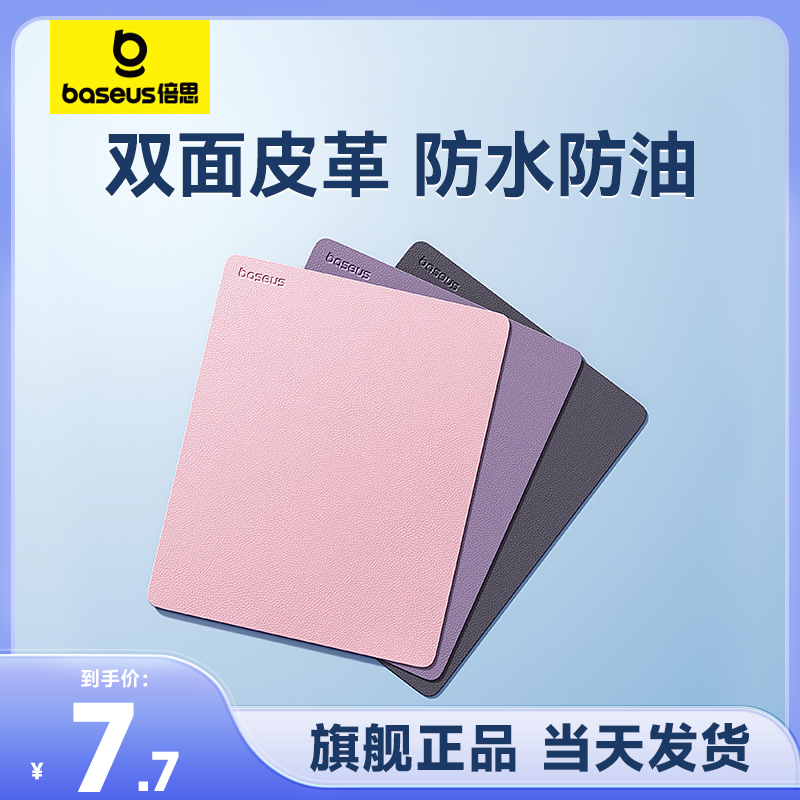 baseus倍思

双面皮革 防水防油

baseus

baseus

baseus

到手价:

¥ 7.7

旗舰正品 当天发货